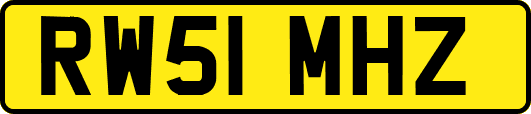 RW51 MHZ